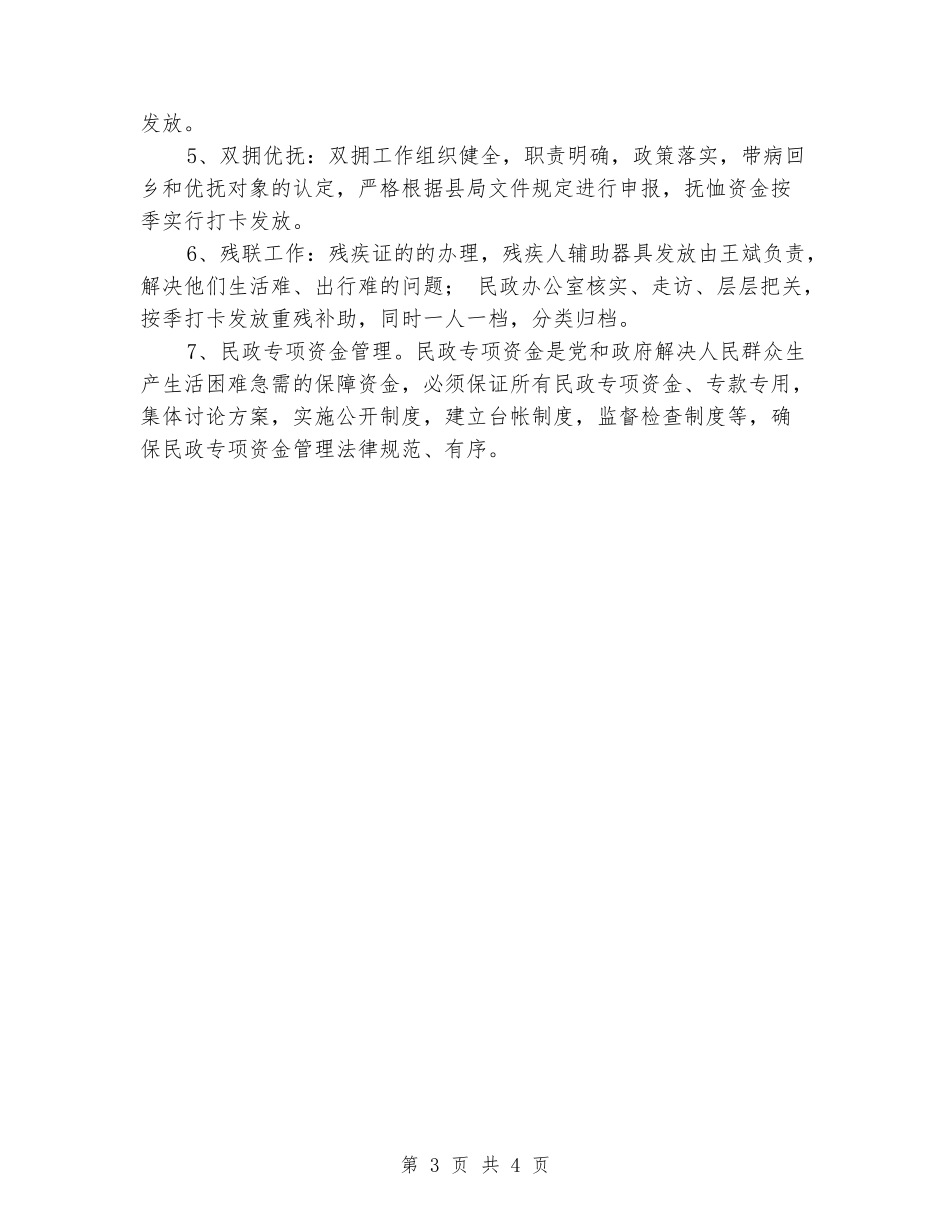 发放。

5、双拥优抚：双拥工作组织健全，职责明确，政策落实，带病回乡和优抚对象的认定，严格根据县局文件规定进行申报，抚恤资金按季实行打卡发放。

6、残联工作：残疾证的的办理，残疾人辅助器具发放由王斌负责，解决他们生活难、出行难的问题； 民政办公室核实、走访、层层把关，按季打卡发放重残补助，同时一人一档，分类归档。

7、民政专项资金管理。民政专项资金是党和政府解决人民群众生产生活困难急需的保障资金，必须保证所有民政专项资金、专款专用，集体讨论方案，实施公开制度，建立台帐制度，监督检查制度等，确保民政专项资金管理法律规范、有序。

第 3 页 共 4 页